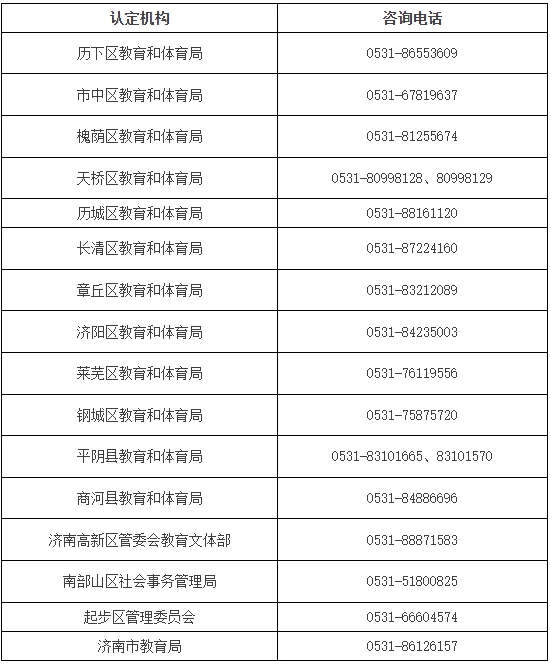 | 认定机构 | 咨询电话 |
|---|---|
| 历下区教育和体育局 | 0531-86553609 |
| 市中区教育和体育局 | 0531-67819637 |
| 槐荫区教育和体育局 | 0531-81255674 |
| 天桥区教育和体育局 | 0531-80998128、80998129 |
| 历城区教育和体育局 | 0531-88161120 |
| 长清区教育和体育局 | 0531-87224160 |
| 章丘区教育和体育局 | 0531-83212089 |
| 济阳区教育和体育局 | 0531-84235003 |
| 莱芜区教育和体育局 | 0531-76119556 |
| 钢城区教育和体育局 | 0531-75875720 |
| 平阴县教育和体育局 | 0531-83101665、83101570 |
| 商河县教育和体育局 | 0531-84886696 |
| 济南高新区管委会教育文体部 | 0531-88871583 |
| 南部山区社会事务管理局 | 0531-51800825 |
| 起步区管理委员会 | 0531-66604574 |
| 济南市教育局 | 0531-86126157 |